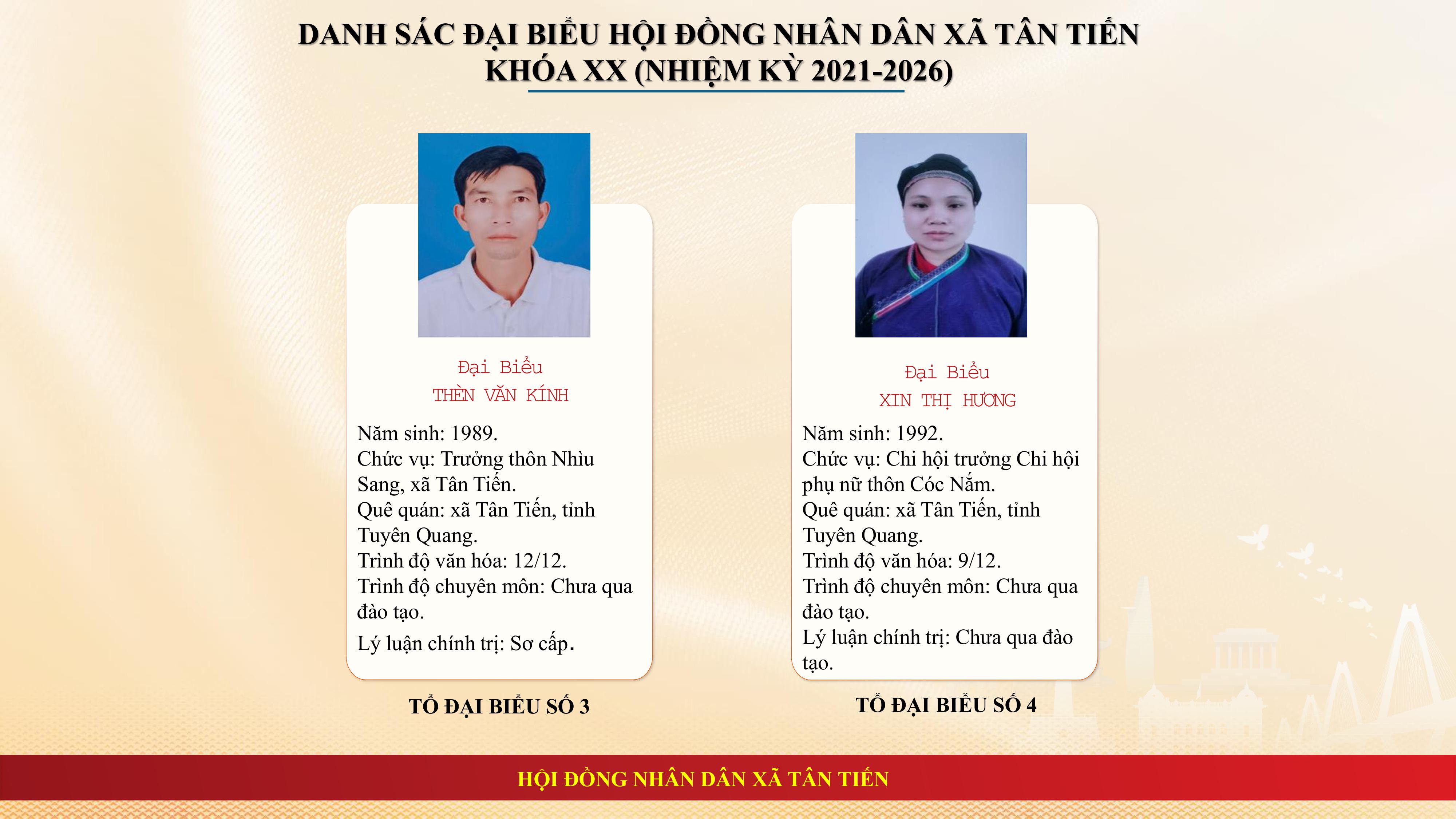 DANH SÁC ĐẠI BIỂU HỘI ĐỒNG NHÂN DÂN XÃ TÂN TIẾN
KHÓA XX (NHIỆM KỲ 2021-2026)

Đại Biểu
THÈN VĂN KÍNH

Năm sinh: 1989.
Chức vụ: Trưởng thôn Nhìu Sang, xã Tân Tiến.
Quê quán: xã Tân Tiến, tỉnh Tuyên Quang.
Trình độ văn hóa: 12/12.
Trình độ chuyên môn: Chưa qua đào tạo.
Lý luận chính trị: Sơ cấp.

TỔ ĐẠI BIỂU SỐ 3

Đại Biểu
XIN THỊ HƯƠNG

Năm sinh: 1992.
Chức vụ: Chi hội trưởng Chi hội phụ nữ thôn Cóc Nắm.
Quê quán: xã Tân Tiến, tỉnh Tuyên Quang.
Trình độ văn hóa: 9/12.
Trình độ chuyên môn: Chưa qua đào tạo.
Lý luận chính trị: Chưa qua đào tạo.

TỔ ĐẠI BIỂU SỐ 4

HỘI ĐỒNG NHÂN DÂN XÃ TÂN TIẾN